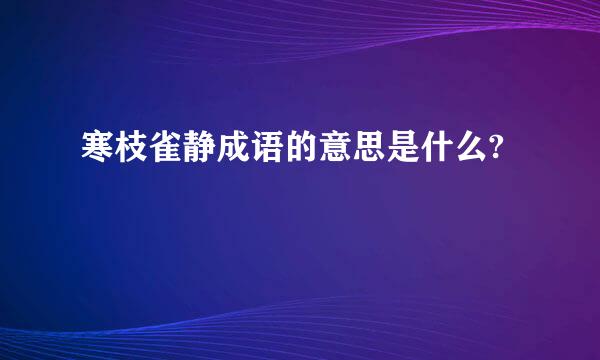 寒枝雀静成语的意思是什么?